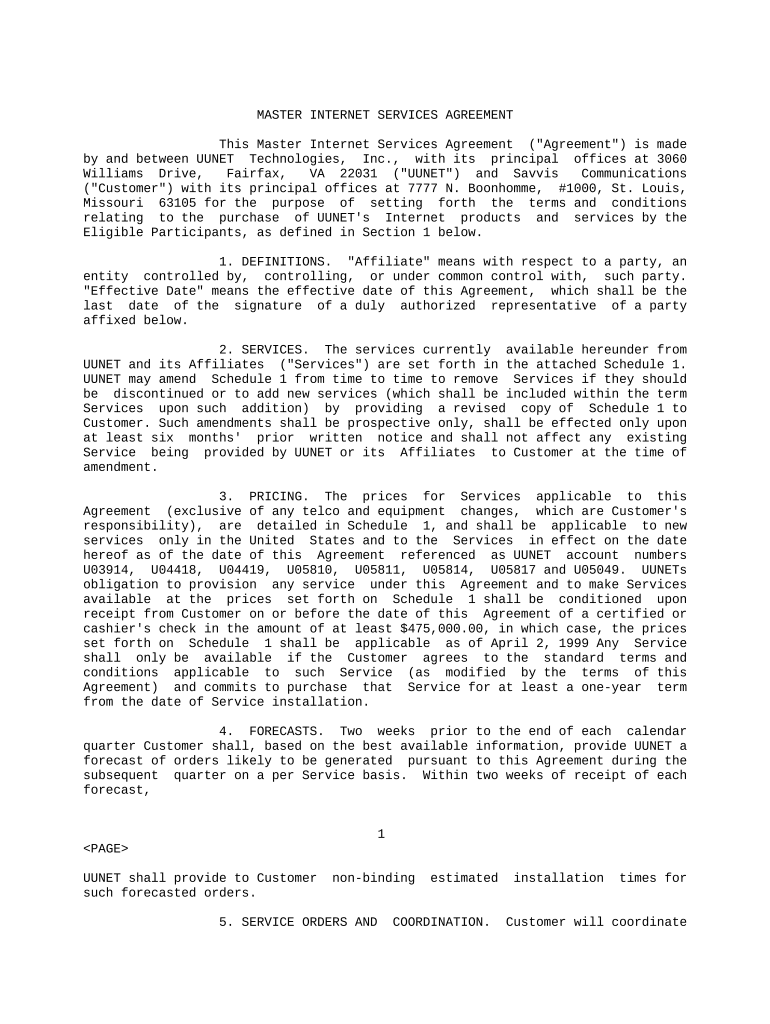 MASTER INTERNET SERVICES AGREEMENT

This Master Internet Services Agreement ("Agreement") is made by and between UUNET Technologies, Inc., with its principal offices at 3060 Williams Drive, Fairfax, VA 22031 ("UUNET") and Savvis Communications ("Customer") with its principal offices at 7777 N. Boonhomme, #1000, St. Louis, Missouri 63105 for the purpose of setting forth the terms and conditions relating to the purchase of UUNET's Internet products and services by the Eligible Participants, as defined in Section 1 below.

1. DEFINITIONS. "Affiliate" means with respect to a party, an entity controlled by, controlling, or under common control with, such party. "Effective Date" means the effective date of this Agreement, which shall be the last date of the signature of a duly authorized representative of a party affixed below.

2. SERVICES. The services currently available hereunder from UUNET and its Affiliates ("Services") are set forth in the attached Schedule 1. UUNET may amend Schedule 1 from time to time to remove Services if they should be discontinued or to add new services (which shall be included within the term Services upon such addition) by providing a revised copy of Schedule 1 to Customer. Such amendments shall be prospective only, shall be effected only upon at least six months' prior written notice and shall not affect any existing Service being provided by UUNET or its Affiliates to Customer at the time of amendment.

3. PRICING. The prices for Services applicable to this Agreement (exclusive of any telco and equipment changes, which are Customer's responsibility), are detailed in Schedule 1, and shall be applicable to new services only in the United States and to the Services in effect on the date hereof as of the date of this Agreement referenced as UUNET account numbers U03914, U04418, U04419, U05810, U05811, U05814, U05817 and U05049. UUNETs obligation to provision any service under this Agreement and to make Services available at the prices set forth on Schedule 1 shall be conditioned upon receipt from Customer on or before the date of this Agreement of a certified or cashier's check in the amount of at least $475,000.00, in which case, the prices set forth on Schedule 1 shall be applicable as of April 2, 1999 Any Service shall only be available if the Customer agrees to the standard terms and conditions applicable to such Service (as modified by the terms of this Agreement) and commits to purchase that Service for at least a one-year term from the date of Service installation.

4. FORECASTS. Two weeks prior to the end of each calendar quarter Customer shall, based on the best available information, provide UUNET a forecast of orders likely to be generated pursuant to this Agreement during the subsequent quarter on a per Service basis. Within two weeks of receipt of each forecast,

1

<PAGE>

UUNET shall provide to Customer non-binding estimated installation times for such forecasted orders.

5. SERVICE ORDERS AND COORDINATION. Customer will coordinate